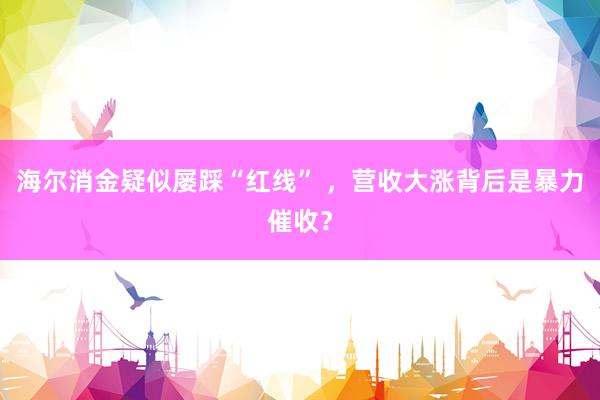 海尔消金疑似屡踩“红线”，营收大涨背后是暴力催收?